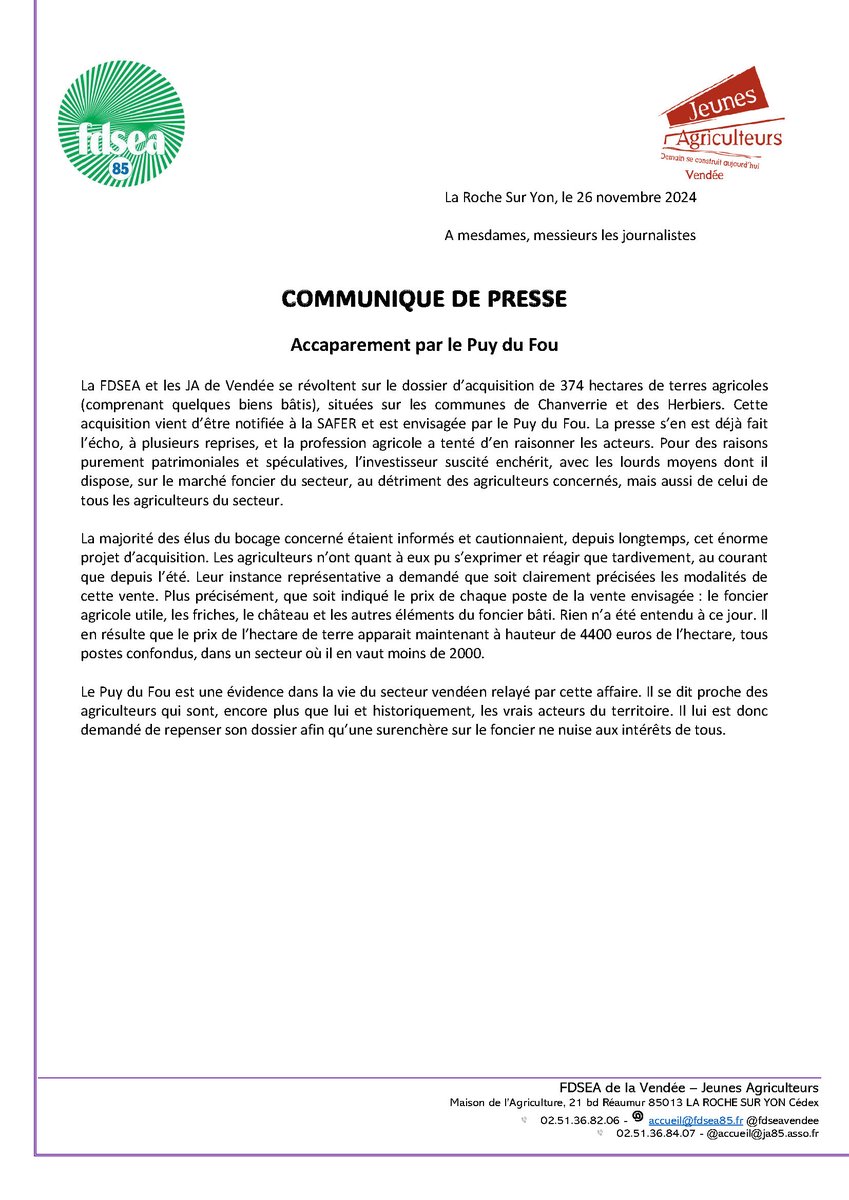 fdsea 85

Jeunes Agriculteurs
Demain se construit aujourd'hui
Vendée

La Roche Sur Yon, le 26 novembre 2024

A mesdames, messieurs les journalistes

COMMUNIQUE DE PRESSE

Accaparement par le Puy du Fou

La FDSEA et les JA de Vendée se révoltent sur le dossier d'acquisition de 374 hectares de terres agricoles (comprenant quelques biens bâtis), situées sur les communes de Chanverrie et des Herbiers. Cette acquisition vient d'être notifiée à la SAFER et est envisagée par le Puy du Fou. La presse s'en est déjà fait l'écho, à plusieurs reprises, et la profession agricole a tenté d'en raisonner les acteurs. Pour des raisons purement patrimoniales et spéculatives, l'investisseur suscité enchérit, avec les lourds moyens dont il dispose, sur le marché foncier du secteur, au détriment des agriculteurs concernés, mais aussi de celui de tous les agriculteurs du secteur.

La majorité des élus du bocage concerné étaient informés et cautionnaient, depuis longtemps, cet énorme projet d'acquisition. Les agriculteurs n'ont quant à eux pu s'exprimer et réagir que tardivement, au courant que depuis l'été. Leur instance représentative a demandé que soit clairement précisées les modalités de cette vente. Plus précisément, que soit indiqué le prix de chaque poste de la vente envisagée : le foncier agricole utile, les friches, le château et les autres éléments du foncier bâti. Rien n'a été entendu à ce jour. Il en résulte que le prix de l'hectare de terre apparait maintenant à hauteur de 4400 euros de l'hectare, tous postes confondus, dans un secteur où il en vaut moins de 2000.

Le Puy du Fou est une évidence dans la vie du secteur vendéen relayé par cette affaire. Il se dit proche des agriculteurs qui sont, encore plus que lui et historiquement, les vrais acteurs du territoire. Il lui est donc demandé de repenser son dossier afin qu'une surenchère sur le foncier ne nuise aux intérêts de tous.

FDSEA de la Vendée – Jeunes Agriculteurs
Maison de l'Agriculture, 21 bd Réaumur 85013 LA ROCHE SUR YON Cédex
02.51.36.82.06 - accueil@fdsea85.fr @fdseavendee
02.51.36.84.07 - @accueil@ja85.asso.fr